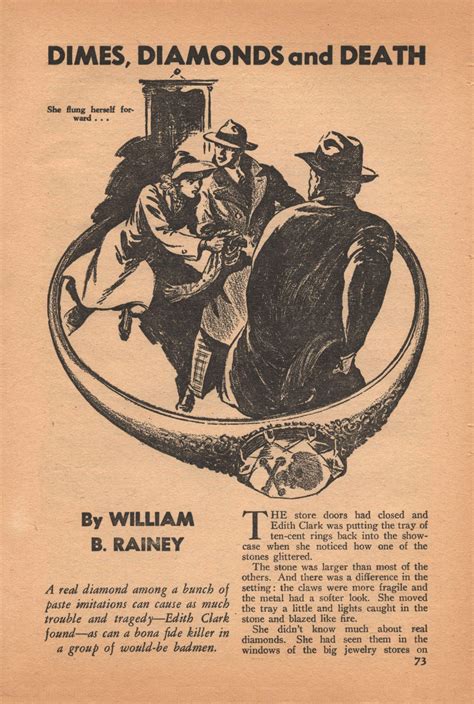 DIMES, DIAMONDS and DEATH

She flung herself forward . . .

By WILLIAM B. RAINEY

A real diamond among a bunch of paste imitations can cause as much trouble and tragedy—Edith Clark found—as can a bona fide killer in a group of would-be badmen.

THE store doors had closed and Edith Clark was putting the tray of ten-cent rings back into the showcase when she noticed how one of the stones glittered.

The stone was larger than most of the others. And there was a difference in the setting: the claws were more fragile and the metal had a softer look. She moved the tray a little and lights caught in the stone and blazed like fire.

She didn't know much about real diamonds. She had seen them in the windows of the big jewelry stores on

73